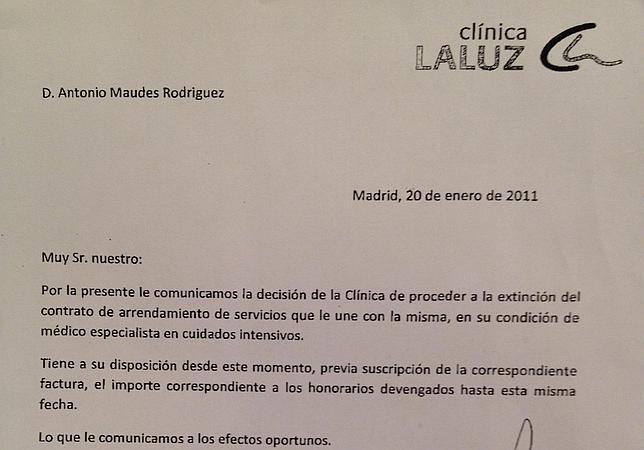 clínica
LALUZ

D. Antonio Maudes Rodriguez

Madrid, 20 de enero de 2011

Muy Sr. nuestro:

Por la presente le comunicamos la decisión de la Clínica de proceder a la extinción del contrato de arrendamiento de servicios que le une con la misma, en su condición de médico especialista en cuidados intensivos.

Tiene a su disposición desde este momento, previa suscripción de la correspondiente factura, el importe correspondiente a los honorarios devengados hasta esta misma fecha.

Lo que le comunicamos a los efectos oportunos.